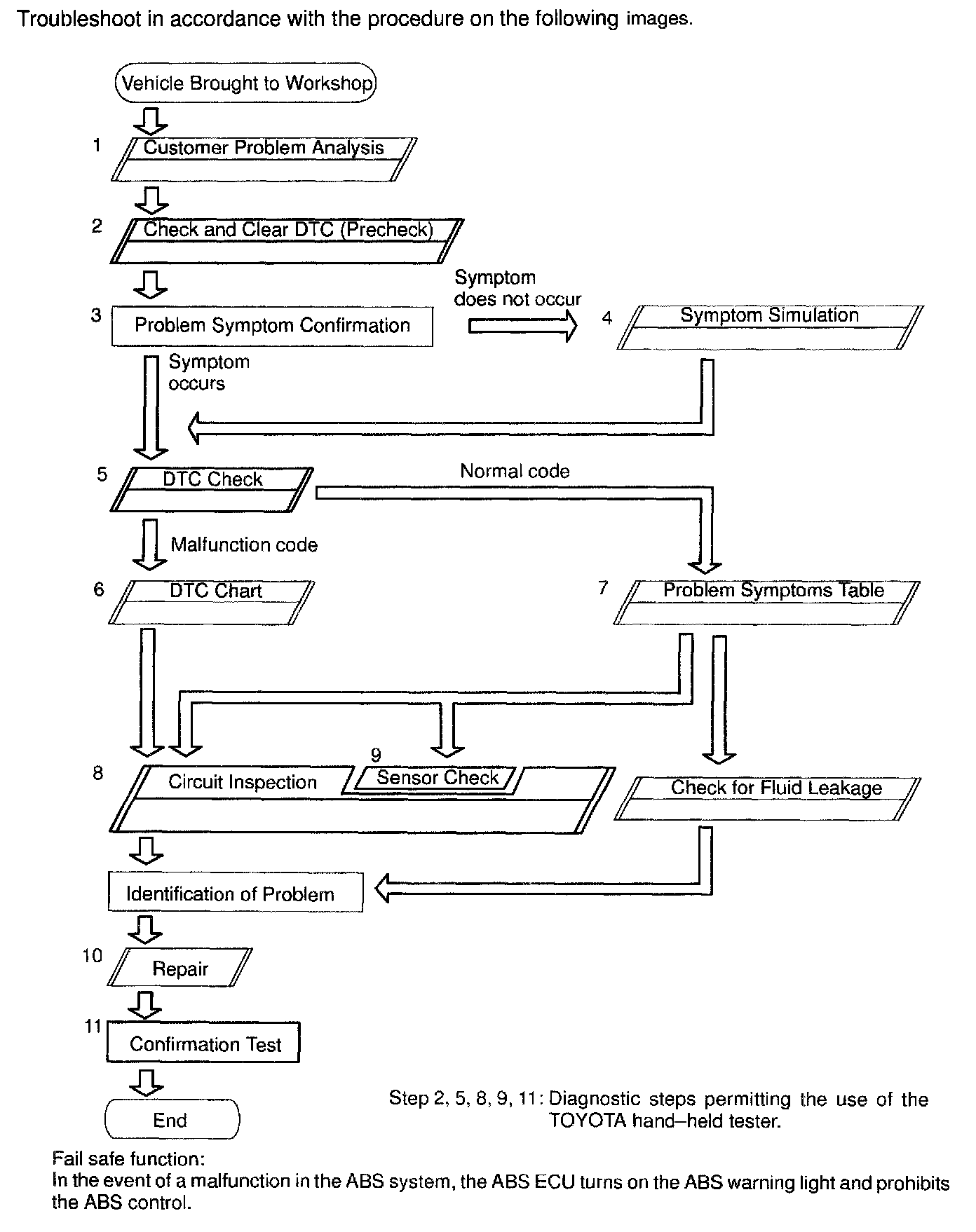 Troubleshoot in accordance with the procedure on the following images.

Vehicle Brought to Workshop

1 Customer Problem Analysis

2 Check and Clear DTC (Precheck)

3 Problem Symptom Confirmation

Symptom does not occur

4 Symptom Simulation

Symptom occurs

5 DTC Check

Normal code

Malfunction code

6 DTC Chart

7 Problem Symptoms Table

8 Circuit Inspection

9 Sensor Check

Check for Fluid Leakage

Identification of Problem

10 Repair

11 Confirmation Test

End

Step 2, 5, 8, 9, 11: Diagnostic steps permitting the use of the TOYOTA hand–held tester.

Fail safe function:
In the event of a malfunction in the ABS system, the ABS ECU turns on the ABS warning light and prohibits the ABS control.